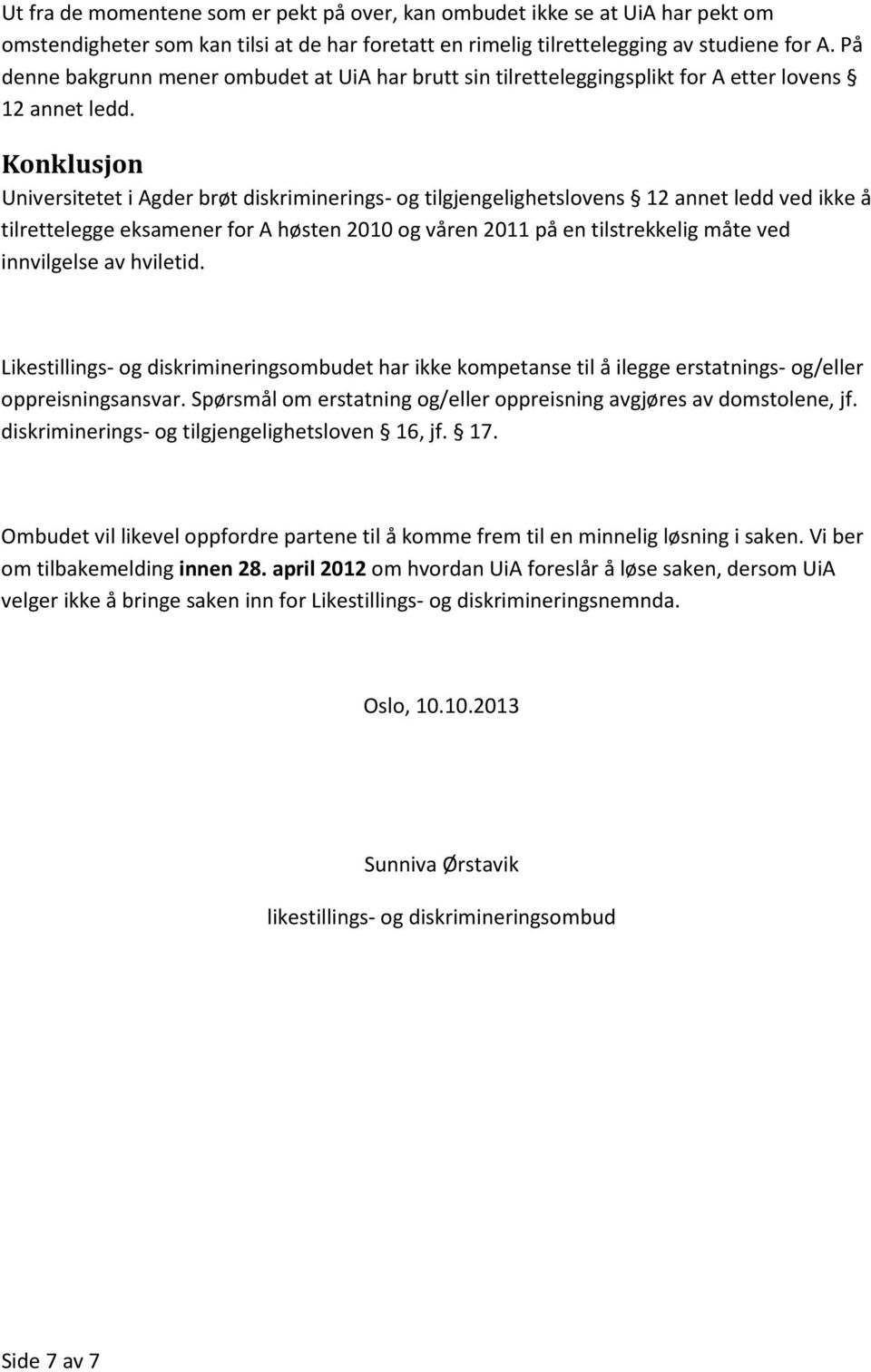 Ut fra de momentene som er pekt på over, kan ombudet ikke se at UiA har pekt om omstendigheter som kan tilsi at de har foretatt en rimelig tilrettelegging av studiene for A. På denne bakgrunn mener ombudet at UiA har brutt sin tilretteleggingsplikt for A etter lovens § 12 annet ledd.

Konklusjon

Universitetet i Agder brøt diskriminerings- og tilgjengelighetslovens § 12 annet ledd ved ikke å tilrettelegge eksamener for A høsten 2010 og våren 2011 på en tilstrekkelig måte ved innvilgelse av hviletid.

Likestillings- og diskrimineringsombudet har ikke kompetanse til å ilegge erstatnings- og/eller oppreisningsansvar. Spørsmål om erstatning og/eller oppreisning avgjøres av domstolene, jf. diskriminerings- og tilgjengelighetsloven § 16, jf. § 17.

Ombudet vil likevel oppfordre partene til å komme frem til en minnelig løsning i saken. Vi ber om tilbakemelding innen 28. april 2012 om hvordan UiA foreslår å løse saken, dersom UiA velger ikke å bringe saken inn for Likestillings- og diskrimineringsnemnda.

Oslo, 10.10.2013

Sunniva Ørstavik

likestillings- og diskrimineringsombud

Side 7 av 7